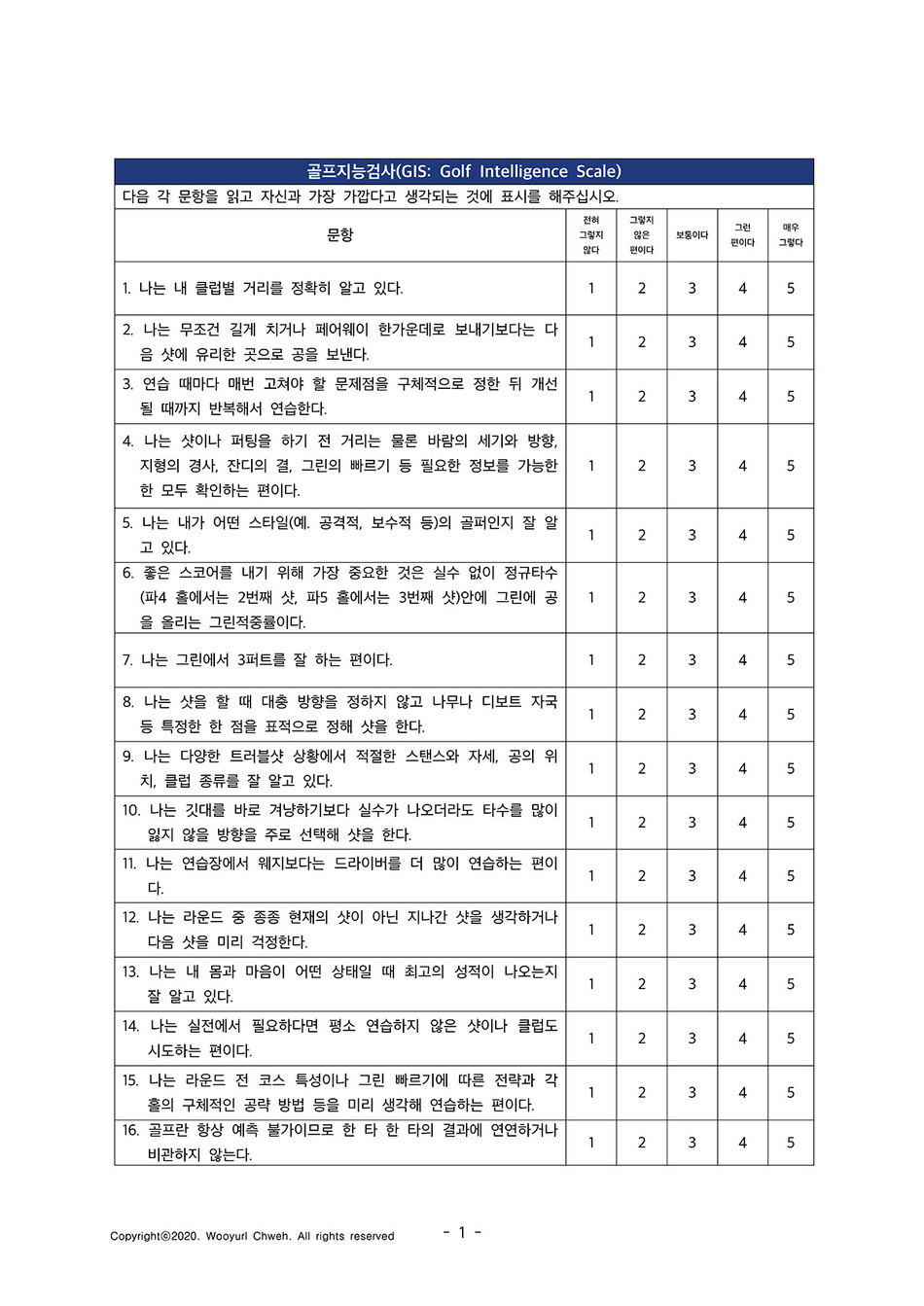 골프지능검사(GIS: Golf Intelligence Scale)

다음 각 문항을 읽고 자신과 가장 가깝다고 생각되는 것에 표시를 해주십시오.

| 문항 | 전혀 그렇지 않다 | 그렇지 않은 편이다 | 보통이다 | 그런 편이다 | 매우 그렇다 |
|---|---|---|---|---|---|
| 1. 나는 내 클럽별 거리를 정확히 알고 있다. | 1 | 2 | 3 | 4 | 5 |
| 2. 나는 무조건 길게 치거나 페어웨이 한가운데로 보내기보다는 다음 샷에 유리한 곳으로 공을 보낸다. | 1 | 2 | 3 | 4 | 5 |
| 3. 연습 때마다 매번 고쳐야 할 문제점을 구체적으로 정한 뒤 개선될 때까지 반복해서 연습한다. | 1 | 2 | 3 | 4 | 5 |
| 4. 나는 샷이나 퍼팅을 하기 전 거리는 물론 바람의 세기와 방향, 지형의 경사, 잔디의 결, 그린의 빠르기 등 필요한 정보를 가능한 한 모두 확인하는 편이다. | 1 | 2 | 3 | 4 | 5 |
| 5. 나는 내가 어떤 스타일(예. 공격적, 보수적 등)의 골퍼인지 잘 알고 있다. | 1 | 2 | 3 | 4 | 5 |
| 6. 좋은 스코어를 내기 위해 가장 중요한 것은 실수 없이 정규타수(파4 홀에서는 2번째 샷, 파5 홀에서는 3번째 샷)안에 그린에 공을 올리는 그린적중률이다. | 1 | 2 | 3 | 4 | 5 |
| 7. 나는 그린에서 3퍼트를 잘 하는 편이다. | 1 | 2 | 3 | 4 | 5 |
| 8. 나는 샷을 할 때 대충 방향을 정하지 않고 나무나 디보트 자국 등 특정한 한 점을 표적으로 정해 샷을 한다. | 1 | 2 | 3 | 4 | 5 |
| 9. 나는 다양한 트러블샷 상황에서 적절한 스탠스와 자세, 공의 위치, 클럽 종류를 잘 알고 있다. | 1 | 2 | 3 | 4 | 5 |
| 10. 나는 깃대를 바로 겨냥하기보다 실수가 나오더라도 타수를 많이 잃지 않을 방향을 주로 선택해 샷을 한다. | 1 | 2 | 3 | 4 | 5 |
| 11. 나는 연습장에서 웨지보다는 드라이버를 더 많이 연습하는 편이다. | 1 | 2 | 3 | 4 | 5 |
| 12. 나는 라운드 중 종종 현재의 샷이 아닌 지나간 샷을 생각하거나 다음 샷을 미리 걱정한다. | 1 | 2 | 3 | 4 | 5 |
| 13. 나는 내 몸과 마음이 어떤 상태일 때 최고의 성적이 나오는지 잘 알고 있다. | 1 | 2 | 3 | 4 | 5 |
| 14. 나는 실전에서 필요하다면 평소 연습하지 않은 샷이나 클럽도 시도하는 편이다. | 1 | 2 | 3 | 4 | 5 |
| 15. 나는 라운드 전 코스 특성이나 그린 빠르기에 따른 전략과 각 홀의 구체적인 공략 방법 등을 미리 생각해 연습하는 편이다. | 1 | 2 | 3 | 4 | 5 |
| 16. 골프란 항상 예측 불가이므로 한 타 한 타의 결과에 연연하거나 비관하지 않는다. | 1 | 2 | 3 | 4 | 5 |

Copyright©2020. Wooyurl Chweh. All rights reserved

- 1 -